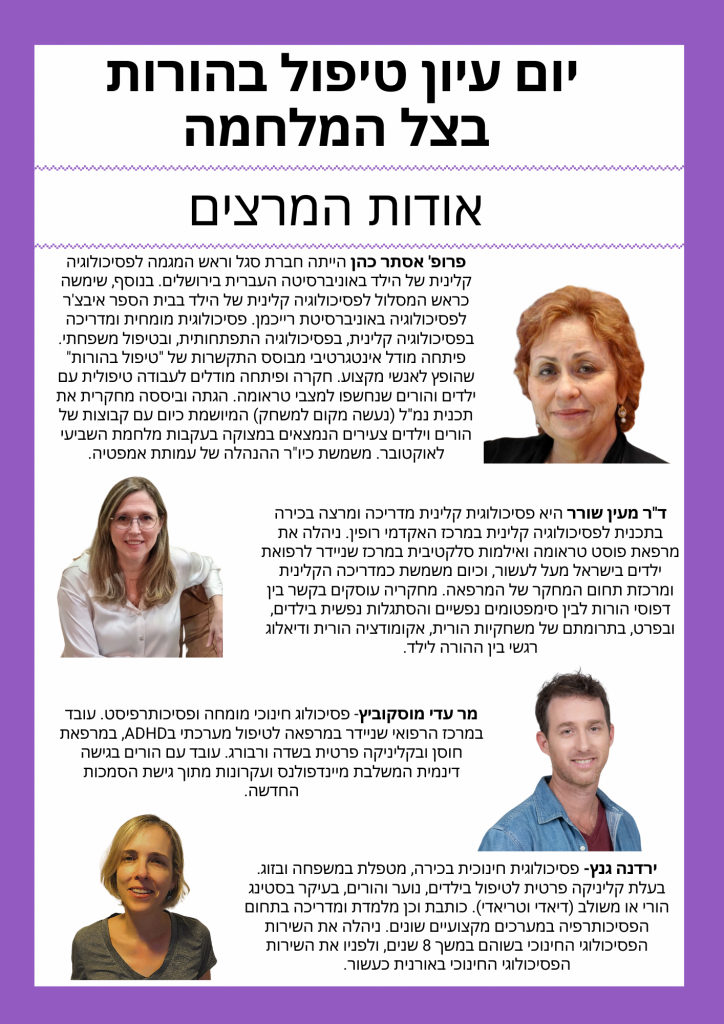 יום עיון טיפול בהורות בצל המלחמה

אודות המרצים

פרופ' אסתר כהן הייתה חברת סגל וראש המגמה לפסיכולוגיה קלינית של הילד באוניברסיטה העברית בירושלים. בנוסף, שימשה כראש המסלול לפסיכולוגיה קלינית של הילד בבית הספר איבצ'ר לפסיכולוגיה באוניברסיטת רייכמן. פסיכולוגית מומחית ומדריכה בפסיכולוגיה קלינית, בפסיכולוגיה התפתחותית, ובטיפול משפחתי. פיתחה מודל אינטגרטיבי מבוסס התקשרות של "טיפול בהורות" שהופץ לאנשי מקצוע. חקרה ופיתחה מודלים לעבודה טיפולית עם ילדים והורים שנחשפו למצבי טראומה. הגתה וביססה מחקרית את תכנית נמ"ל (נעשה מקום למשחק) המיושמת כיום עם קבוצות של הורים וילדים צעירים הנמצאים במצוקה בעקבות מלחמת השביעי לאוקטובר. משמשת כיו"ר ההנהלה של עמותת אמפטיה.

ד"ר מעין שורר היא פסיכולוגית קלינית מדריכה ומרצה בכירה בתכנית לפסיכולוגיה קלינית במרכז האקדמי רופין. ניהלה את מרפאת פוסט טראומה ואילמות סלקטיבית במרכז שניידר לרפואת ילדים בישראל מעל לעשור, וכיום משמשת כמדריכה הקלינית ומרכזת תחום המחקר של המרפאה. מחקריה עוסקים בקשר בין דפוסי הורות לבין סימפטומים נפשיים והסתגלות נפשית בילדים, ובפרט, בתרומתם של משחקיות הורית, אקומודציה הורית ודיאלוג רגשי בין ההורה לילד.

מר עדי מוסקוביץ- פסיכולוג חינוכי מומחה ופסיכותרפיסט. עובד במרכז הרפואי שניידר במרפאה לטיפול מערכתי בADHD, במרפאת חוסן ובקליניקה פרטית בשדה ורבורג. עובד עם הורים בגישה דינמית המשלבת מיינדפולנס ועקרונות מתוך גישת הסמכות החדשה.

ירדנה גנץ- פסיכולוגית חינוכית בכירה, מטפלת במשפחה ובזוג. בעלת קליניקה פרטית לטיפול בילדים, נוער והורים, בעיקר בסטינג הורי או משולב (דיאדי וטריאדי). כותבת וכן מלמדת ומדריכה בתחום הפסיכותרפיה במערכים מקצועיים שונים. ניהלה את השירות הפסיכולוגי החינוכי בשוהם במשך 8 שנים, ולפניו את השירות הפסיכולוגי החינוכי באורנית כעשור.